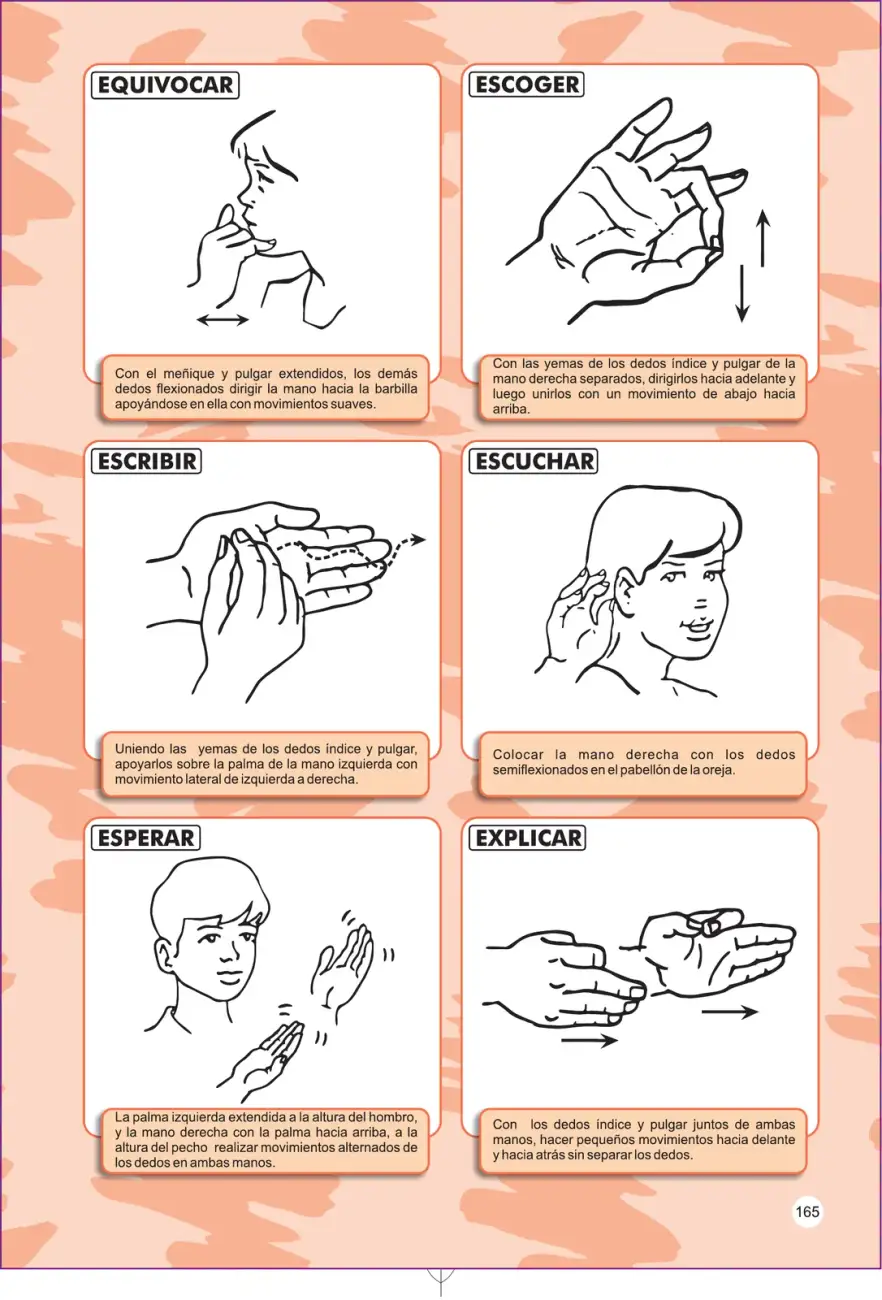 EQUIVOCAR

Con el meñique y pulgar extendidos, los demás dedos flexionados dirigir la mano hacia la barbilla apoyándose en ella con movimientos suaves.

ESCOGER

Con las yemas de los dedos índice y pulgar de la mano derecha separados, dirigirlos hacia adelante y luego unirlos con un movimiento de abajo hacia arriba.

ESCRIBIR

Uniendo las yemas de los dedos índice y pulgar, apoyarlos sobre la palma de la mano izquierda con movimiento lateral de izquierda a derecha.

ESCUCHAR

Colocar la mano derecha con los dedos semiflexionados en el pabellón de la oreja.

ESPERAR

La palma izquierda extendida a la altura del hombro, y la mano derecha con la palma hacia arriba, a la altura del pecho realizar movimientos alternados de los dedos en ambas manos.

EXPLICAR

Con los dedos índice y pulgar juntos de ambas manos, hacer pequeños movimientos hacia delante y hacia atrás sin separar los dedos.

165